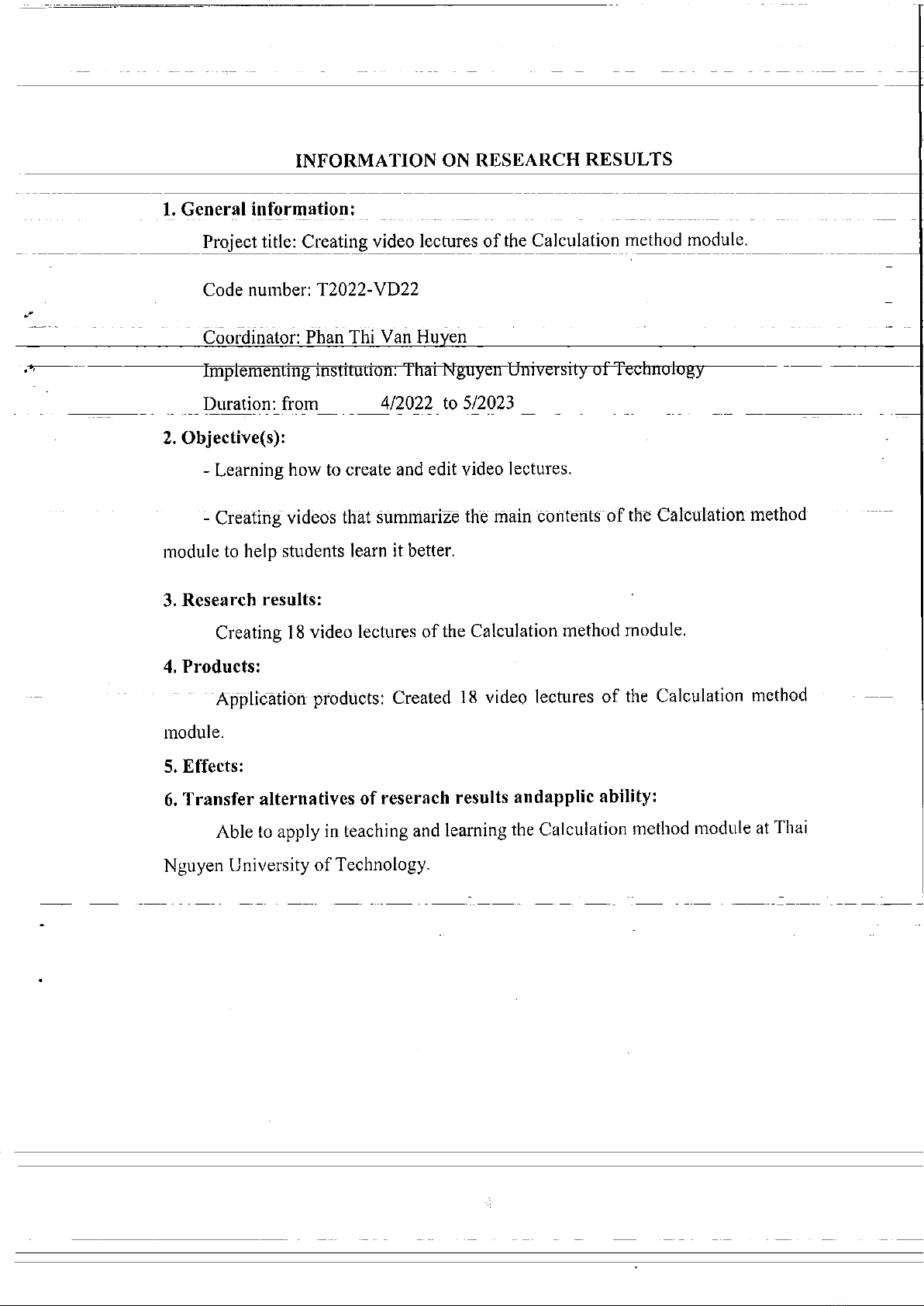 INFORMATION ON RESEARCH RESULTS

1. General information:

Project title: Creating video lectures of the Calculation method module.

Code number: T2022-VD22

Coordinator: Phan Thi Van Huyen

Implementing institution: Thai Nguyen University of Technology

Duration: from 4/2022 to 5/2023

2. Objective(s):

- Learning how to create and edit video lectures.

- Creating videos that summarize the main contents of the Calculation method module to help students learn it better.

3. Research results:

Creating 18 video lectures of the Calculation method module.

4. Products:

Application products: Created 18 video lectures of the Calculation method module.

5. Effects:

6. Transfer alternatives of reserach results andapplic ability:

Able to apply in teaching and learning the Calculation method module at Thai Nguyen University of Technology.